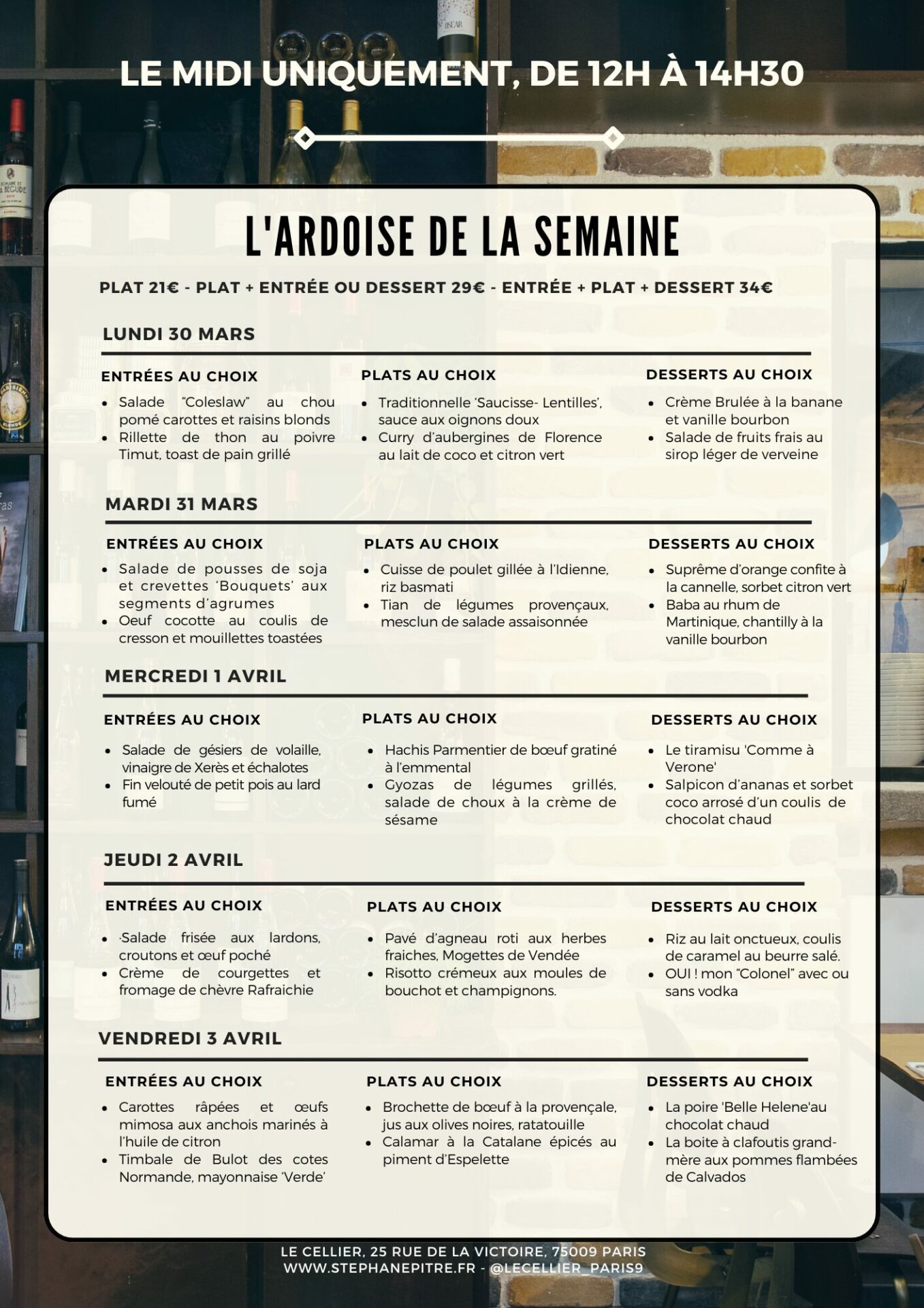 LE MIDI UNIQUEMENT, DE 12H À 14H30

L'ARDOISE DE LA SEMAINE

PLAT 21€ - PLAT + ENTRÉE OU DESSERT 29€ - ENTRÉE + PLAT + DESSERT 34€

LUNDI 30 MARS

ENTRÉES AU CHOIX
- Salade "Coleslaw" au chou pomé carottes et raisins blonds
- Rillette de thon au poivre Timut, toast de pain grillé

PLATS AU CHOIX
- Traditionnelle 'Saucisse- Lentilles', sauce aux oignons doux
- Curry d'aubergines de Florence au lait de coco et citron vert

DESSERTS AU CHOIX
- Crème Brulée à la banane et vanille bourbon
- Salade de fruits frais au sirop léger de verveine

MARDI 31 MARS

ENTRÉES AU CHOIX
- Salade de pousses de soja et crevettes 'Bouquets' aux segments d'agrumes
- Oeuf cocotte au coulis de cresson et mouillettes toastées

PLATS AU CHOIX
- Cuisse de poulet gillée à l'Idienne, riz basmati
- Tian de légumes provençaux, mesclun de salade assaisonnée

DESSERTS AU CHOIX
- Suprême d'orange confite à la cannelle, sorbet citron vert
- Baba au rhum de Martinique, chantilly à la vanille bourbon

MERCREDI 1 AVRIL

ENTRÉES AU CHOIX
- Salade de gésiers de volaille, vinaigre de Xerès et échalotes
- Fin velouté de petit pois au lard fumé

PLATS AU CHOIX
- Hachis Parmentier de bœuf gratiné à l'emmental
- Gyozas de légumes grillés, salade de choux à la crème de sésame

DESSERTS AU CHOIX
- Le tiramisu 'Comme à Verone'
- Salpicon d'ananas et sorbet coco arrosé d'un coulis de chocolat chaud

JEUDI 2 AVRIL

ENTRÉES AU CHOIX
- ·Salade frisée aux lardons, croutons et œuf poché
- Crème de courgettes et fromage de chèvre Rafraichie

PLATS AU CHOIX
- Pavé d'agneau roti aux herbes fraiches, Mogettes de Vendée
- Risotto crémeux aux moules de bouchot et champignons.

DESSERTS AU CHOIX
- Riz au lait onctueux, coulis de caramel au beurre salé.
- OUI ! mon "Colonel" avec ou sans vodka

VENDREDI 3 AVRIL

ENTRÉES AU CHOIX
- Carottes râpées et œufs mimosa aux anchois marinés à l'huile de citron
- Timbale de Bulot des cotes Normande, mayonnaise 'Verde'

PLATS AU CHOIX
- Brochette de bœuf à la provençale, jus aux olives noires, ratatouille
- Calamar à la Catalane épicés au piment d'Espelette

DESSERTS AU CHOIX
- La poire 'Belle Helene'au chocolat chaud
- La boite à clafoutis grand-mère aux pommes flambées de Calvados

LE CELLIER, 25 RUE DE LA VICTOIRE, 75009 PARIS
WWW.STEPHANEPITRE.FR - @LECELLIER_PARIS9